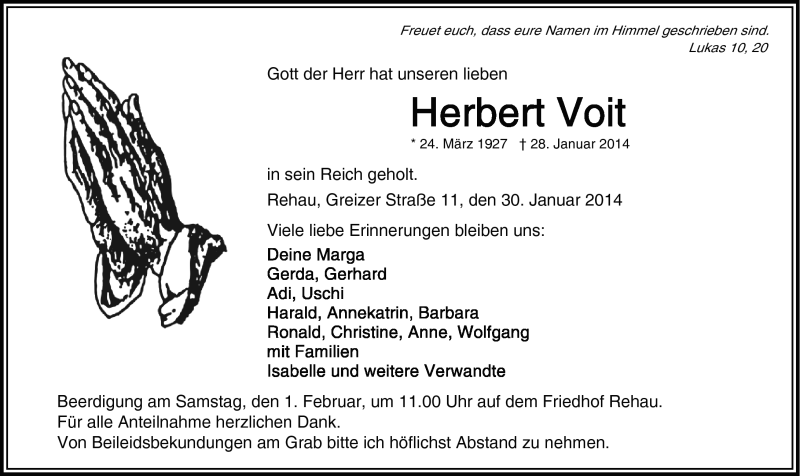 Freuet euch, dass eure Namen im Himmel geschrieben sind.
Lukas 10, 20

Gott der Herr hat unseren lieben

Herbert Voit

* 24. März 1927 † 28. Januar 2014

in sein Reich geholt.

Rehau, Greizer Straße 11, den 30. Januar 2014

Viele liebe Erinnerungen bleiben uns:

Deine Marga
Gerda, Gerhard
Adi, Uschi
Harald, Annekatrin, Barbara
Ronald, Christine, Anne, Wolfgang
mit Familien
Isabelle und weitere Verwandte

Beerdigung am Samstag, den 1. Februar, um 11.00 Uhr auf dem Friedhof Rehau.
Für alle Anteilnahme herzlichen Dank.
Von Beileidsbekundungen am Grab bitte ich höflichst Abstand zu nehmen.